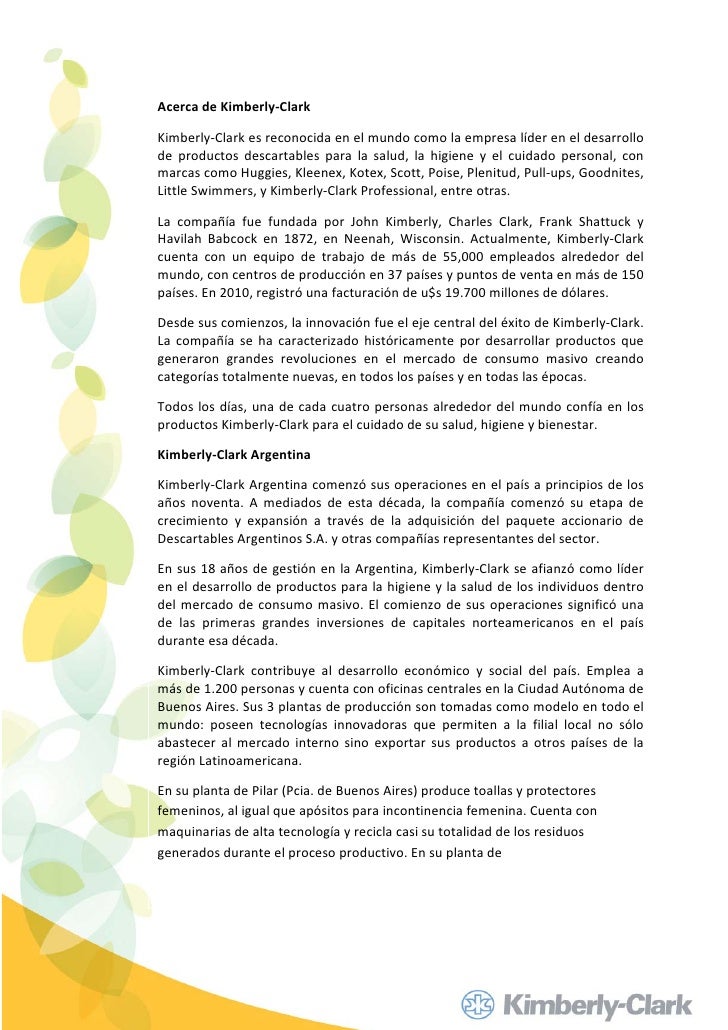 Acerca de Kimberly-Clark

Kimberly-Clark es reconocida en el mundo como la empresa líder en el desarrollo de productos descartables para la salud, la higiene y el cuidado personal, con marcas como Huggies, Kleenex, Kotex, Scott, Poise, Plenitud, Pull-ups, Goodnites, Little Swimmers, y Kimberly-Clark Professional, entre otras.

La compañía fue fundada por John Kimberly, Charles Clark, Frank Shattuck y Havilah Babcock en 1872, en Neenah, Wisconsin. Actualmente, Kimberly-Clark cuenta con un equipo de trabajo de más de 55,000 empleados alrededor del mundo, con centros de producción en 37 países y puntos de venta en más de 150 países. En 2010, registró una facturación de u$s 19.700 millones de dólares.

Desde sus comienzos, la innovación fue el eje central del éxito de Kimberly-Clark. La compañía se ha caracterizado históricamente por desarrollar productos que generaron grandes revoluciones en el mercado de consumo masivo creando categorías totalmente nuevas, en todos los países y en todas las épocas.

Todos los días, una de cada cuatro personas alrededor del mundo confía en los productos Kimberly-Clark para el cuidado de su salud, higiene y bienestar.

Kimberly-Clark Argentina

Kimberly-Clark Argentina comenzó sus operaciones en el país a principios de los años noventa. A mediados de esta década, la compañía comenzó su etapa de crecimiento y expansión a través de la adquisición del paquete accionario de Descartables Argentinos S.A. y otras compañías representantes del sector.

En sus 18 años de gestión en la Argentina, Kimberly-Clark se afianzó como líder en el desarrollo de productos para la higiene y la salud de los individuos dentro del mercado de consumo masivo. El comienzo de sus operaciones significó una de las primeras grandes inversiones de capitales norteamericanos en el país durante esa década.

Kimberly-Clark contribuye al desarrollo económico y social del país. Emplea a más de 1.200 personas y cuenta con oficinas centrales en la Ciudad Autónoma de Buenos Aires. Sus 3 plantas de producción son tomadas como modelo en todo el mundo: poseen tecnologías innovadoras que permiten a la filial local no sólo abastecer al mercado interno sino exportar sus productos a otros países de la región Latinoamericana.

En su planta de Pilar (Pcia. de Buenos Aires) produce toallas y protectores femeninos, al igual que apósitos para incontinencia femenina. Cuenta con maquinarias de alta tecnología y recicla casi su totalidad de los residuos generados durante el proceso productivo. En su planta de

Kimberly-Clark